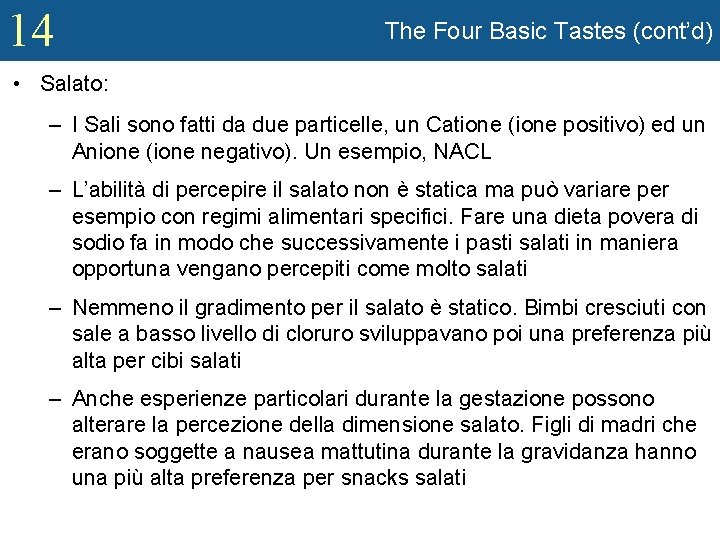 14

The Four Basic Tastes (cont'd)

• Salato:

– I Sali sono fatti da due particelle, un Catione (ione positivo) ed un Anione (ione negativo). Un esempio, NACL

– L'abilità di percepire il salato non è statica ma può variare per esempio con regimi alimentari specifici. Fare una dieta povera di sodio fa in modo che successivamente i pasti salati in maniera opportuna vengano percepiti come molto salati

– Nemmeno il gradimento per il salato è statico. Bimbi cresciuti con sale a basso livello di cloruro sviluppavano poi una preferenza più alta per cibi salati

– Anche esperienze particolari durante la gestazione possono alterare la percezione della dimensione salato. Figli di madri che erano soggette a nausea mattutina durante la gravidanza hanno una più alta preferenza per snacks salati